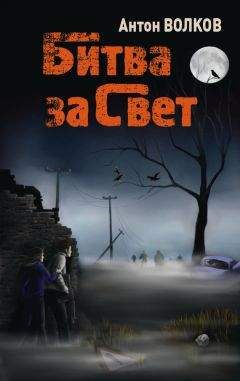 Антон ВОЛКОВ

Битва за Свет